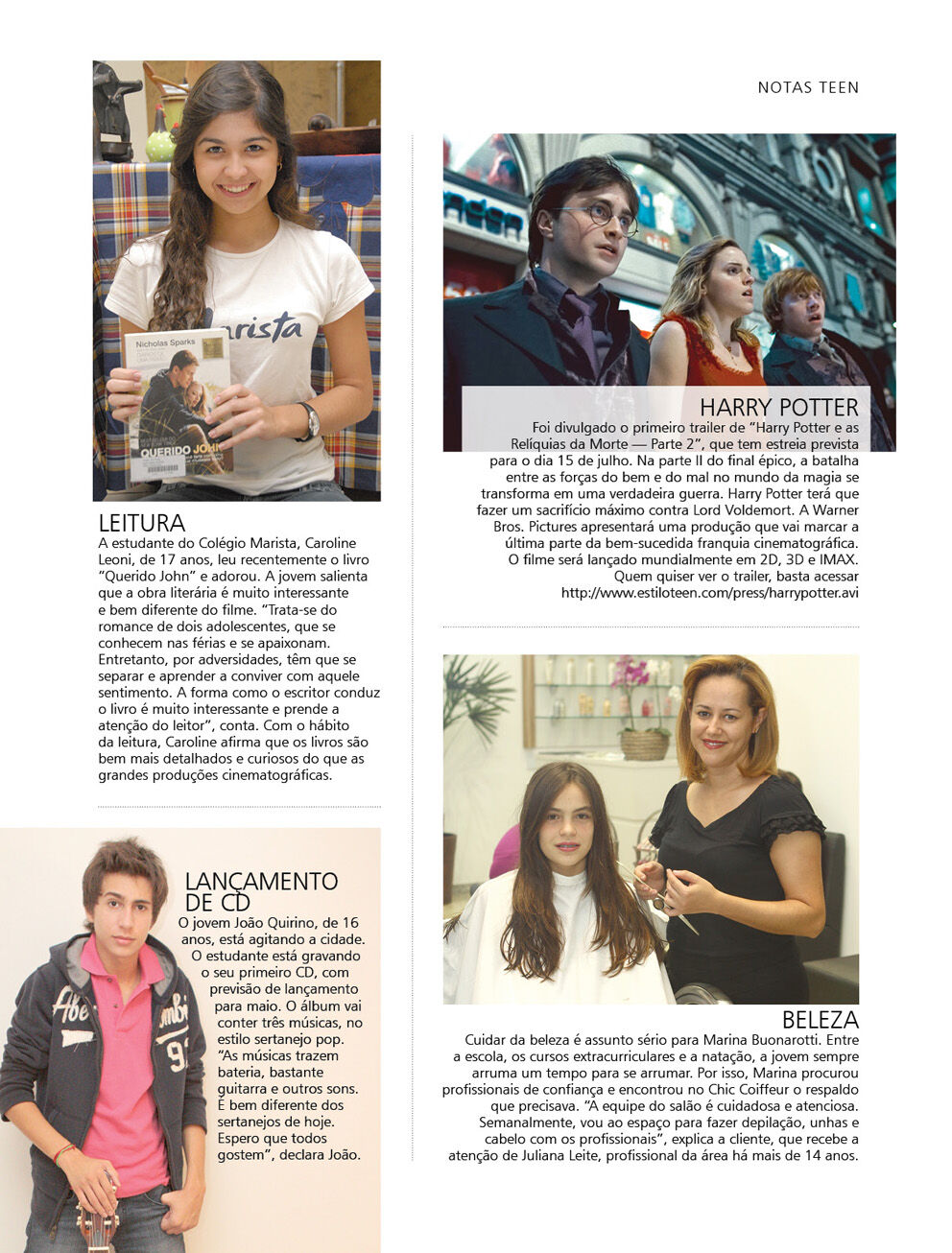 NOTAS TEEN

LEITURA
A estudante do Colégio Marista, Caroline Leoni, de 17 anos, leu recentemente o livro "Querido John" e adorou. A jovem salienta que a obra literária é muito interessante e bem diferente do filme. "Trata-se do romance de dois adolescentes, que se conhecem nas férias e se apaixonam. Entretanto, por adversidades, têm que se separar e aprender a conviver com aquele sentimento. A forma como o escritor conduz o livro é muito interessante e prende a atenção do leitor", conta. Com o hábito da leitura, Caroline afirma que os livros são bem mais detalhados e curiosos do que as grandes produções cinematográficas.

LANÇAMENTO DE CD
O jovem João Quirino, de 16 anos, está agitando a cidade. O estudante está gravando o seu primeiro CD, com previsão de lançamento para maio. O álbum vai conter três músicas, no estilo sertanejo pop. "As músicas trazem bateria, bastante guitarra e outros sons. É bem diferente dos sertanejos de hoje. Espero que todos gostem", declara João.

HARRY POTTER
Foi divulgado o primeiro trailer de "Harry Potter e as Relíquias da Morte — Parte 2", que tem estreia prevista para o dia 15 de julho. Na parte II do final épico, a batalha entre as forças do bem e do mal no mundo da magia se transforma em uma verdadeira guerra. Harry Potter terá que fazer um sacrifício máximo contra Lord Voldemort. A Warner Bros. Pictures apresentará uma produção que vai marcar a última parte da bem-sucedida franquia cinematográfica. O filme será lançado mundialmente em 2D, 3D e IMAX. Quem quiser ver o trailer, basta acessar http://www.estiloteen.com/press/harrypotter.avi

BELEZA
Cuidar da beleza é assunto sério para Marina Buonarotti. Entre a escola, os cursos extracurriculares e a natação, a jovem sempre arruma um tempo para se arrumar. Por isso, Marina procurou profissionais de confiança e encontrou no Chic Coiffeur o respaldo que precisava. "A equipe do salão é cuidadosa e atenciosa. Semanalmente, vou ao espaço para fazer depilação, unhas e cabelo com os profissionais", explica a cliente, que recebe a atenção de Juliana Leite, profissional da área há mais de 14 anos.